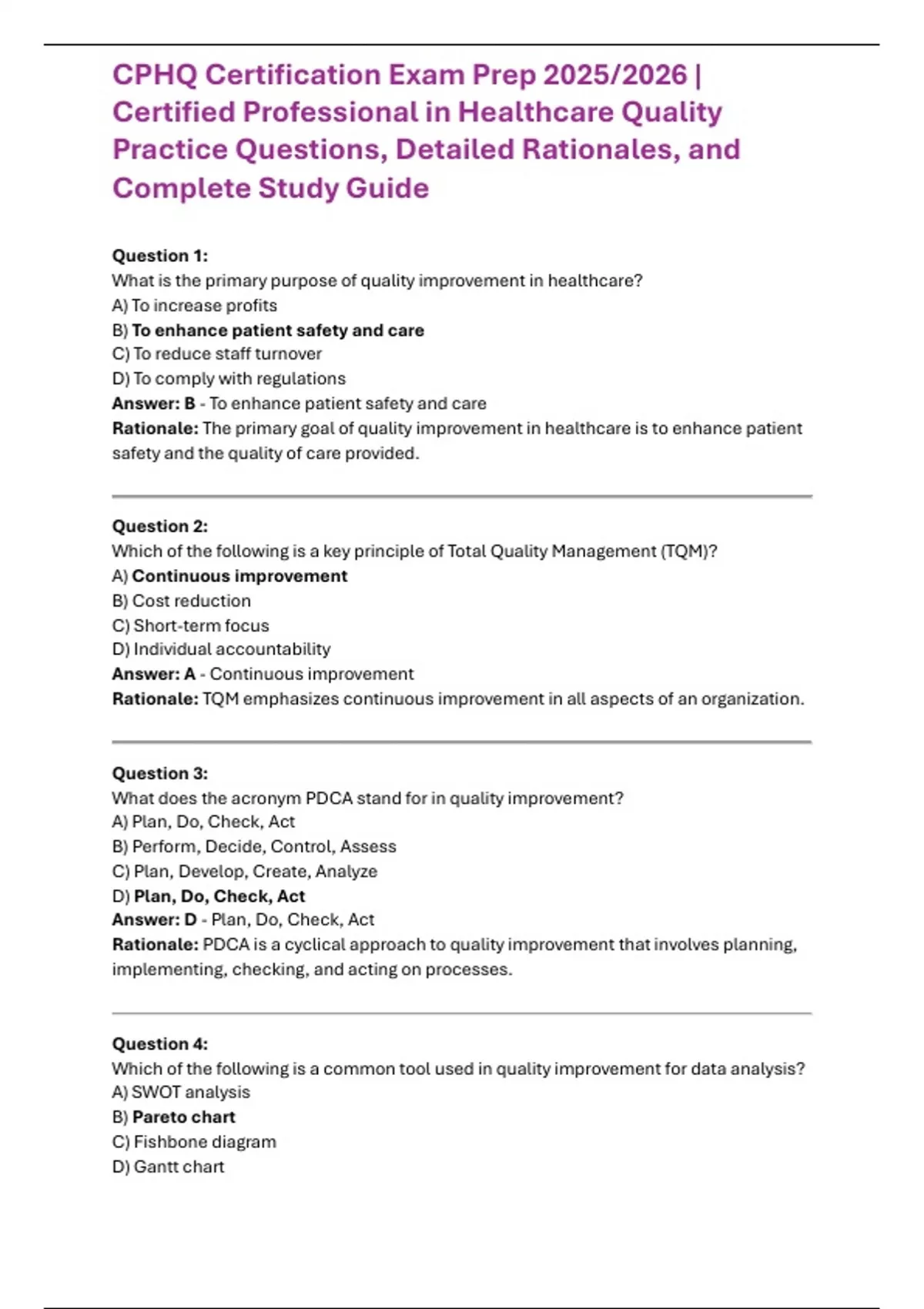 CPHQ Certification Exam Prep 2025/2026 | Certified Professional in Healthcare Quality Practice Questions, Detailed Rationales, and Complete Study Guide

Question 1:
What is the primary purpose of quality improvement in healthcare?
A) To increase profits
B) To enhance patient safety and care
C) To reduce staff turnover
D) To comply with regulations
Answer: B - To enhance patient safety and care
Rationale: The primary goal of quality improvement in healthcare is to enhance patient safety and the quality of care provided.

Question 2:
Which of the following is a key principle of Total Quality Management (TQM)?
A) Continuous improvement
B) Cost reduction
C) Short-term focus
D) Individual accountability
Answer: A - Continuous improvement
Rationale: TQM emphasizes continuous improvement in all aspects of an organization.

Question 3:
What does the acronym PDCA stand for in quality improvement?
A) Plan, Do, Check, Act
B) Perform, Decide, Control, Assess
C) Plan, Develop, Create, Analyze
D) Plan, Do, Check, Act
Answer: D - Plan, Do, Check, Act
Rationale: PDCA is a cyclical approach to quality improvement that involves planning, implementing, checking, and acting on processes.

Question 4:
Which of the following is a common tool used in quality improvement for data analysis?
A) SWOT analysis
B) Pareto chart
C) Fishbone diagram
D) Gantt chart